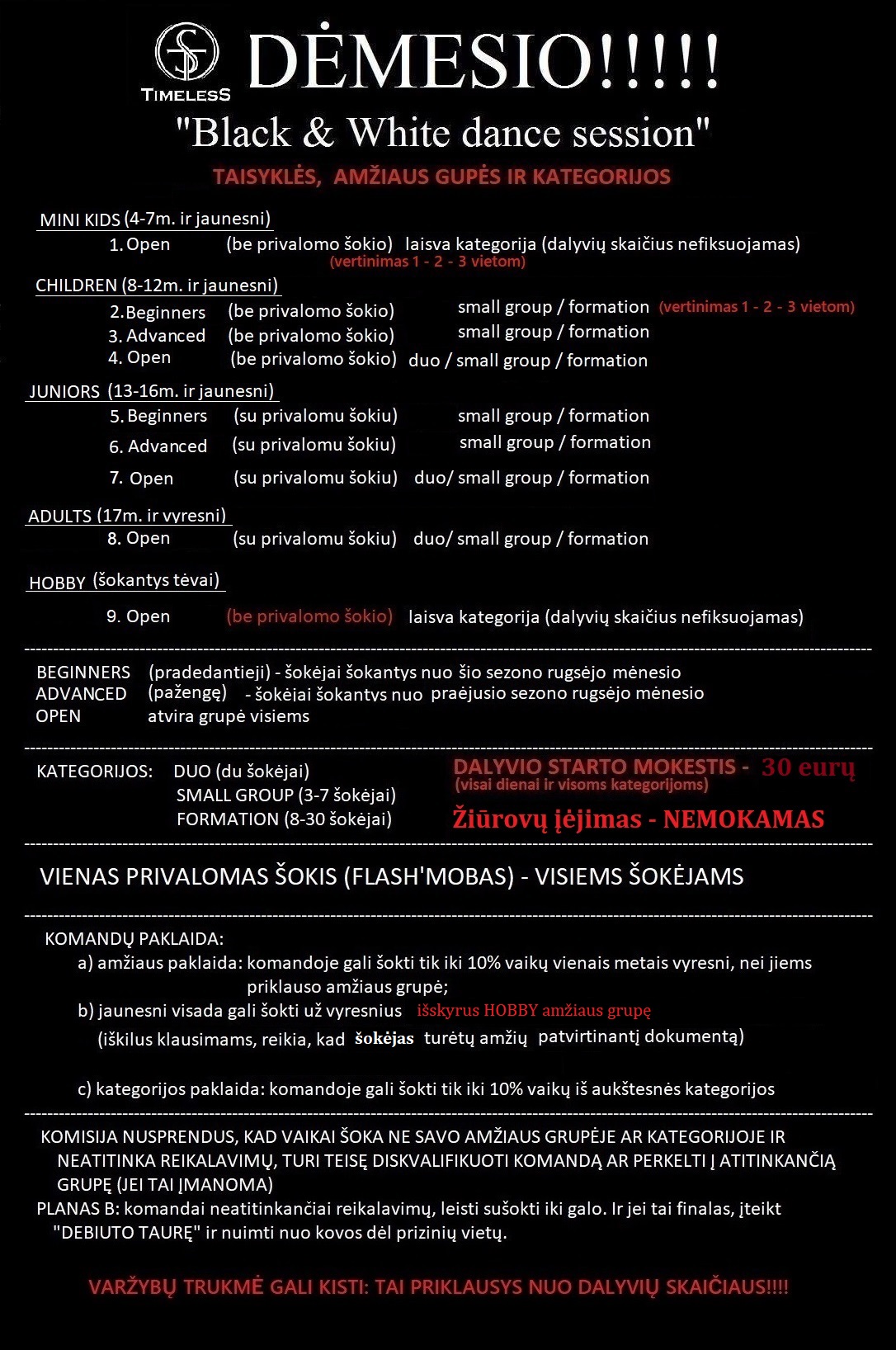 TIMELESS

DĖMESIO!!!!!

"Black & White dance session"

TAISYKLĖS, AMŽIAUS GUPĖS IR KATEGORIJOS

MINI KIDS (4-7m. ir jaunesni)
1. Open (be privalomo šokio) laisva kategorija (dalyvių skaičius nefiksuojamas)
(vertinimas 1 - 2 - 3 vietom)

CHILDREN (8-12m. ir jaunesni)
2. Beginners (be privalomo šokio) small group / formation (vertinimas 1 - 2 - 3 vietom)
3. Advanced (be privalomo šokio) small group / formation
4. Open (be privalomo šokio) duo / small group / formation

JUNIORS (13-16m. ir jaunesni)
5. Beginners (su privalomu šokiu) small group / formation
6. Advanced (su privalomu šokiu) small group / formation
7. Open (su privalomu šokiu) duo/ small group / formation

ADULTS (17m. ir vyresni)
8. Open (su privalomu šokiu) duo/ small group / formation

HOBBY (šokantys tėvai)
9. Open (be privalomo šokio) laisva kategorija (dalyvių skaičius nefiksuojamas)

BEGINNERS (pradedantieji) - šokėjai šokantys nuo šio sezono rugsėjo mėnesio
ADVANCED (pažengę) - šokėjai šokantys nuo praėjusio sezono rugsėjo mėnesio
OPEN atvira grupė visiems

KATEGORIJOS: DUO (du šokėjai)
SMALL GROUP (3-7 šokėjai)
FORMATION (8-30 šokėjai)

DALYVIO STARTO MOKESTIS - 30 eurų
(visai dienai ir visoms kategorijoms)

Žiūrovų įėjimas - NEMOKAMAS

VIENAS PRIVALOMAS ŠOKIS (FLASH'MOBAS) - VISIEMS ŠOKĖJAMS

KOMANDŲ PAKLAIDA:
a) amžiaus paklaida: komandoje gali šokti tik iki 10% vaikų vienais metais vyresni, nei jiems priklauso amžiaus grupė;
b) jaunesni visada gali šokti už vyresnius išskyrus HOBBY amžiaus grupę
(iškilus klausimams, reikia, kad šokėjas turėtų amžių patvirtinantį dokumentą)

c) kategorijos paklaida: komandoje gali šokti tik iki 10% vaikų iš aukštesnės kategorijos

KOMISIJA NUSPRENDUS, KAD VAIKAI ŠOKA NE SAVO AMŽIAUS GRUPĖJE AR KATEGORIJOJE IR NEATITINKA REIKALAVIMŲ, TURI TEISĘ DISKVALIFIKUOTI KOMANDĄ AR PERKELTI Į ATITINKANČIĄ GRUPĘ (JEI TAI ĮMANOMA)
PLANAS B: komandai neatitinkančiai reikalavimų, leisti sušokti iki galo. Ir jei tai finalas, įteikt "DEBIUTO TAURĘ" ir nuimti nuo kovos dėl prizinių vietų.

VARŽYBŲ TRUKMĖ GALI KISTI: TAI PRIKLAUSYS NUO DALYVIŲ SKAIČIAUS!!!!